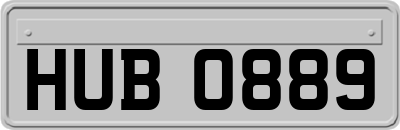 HUB 0889